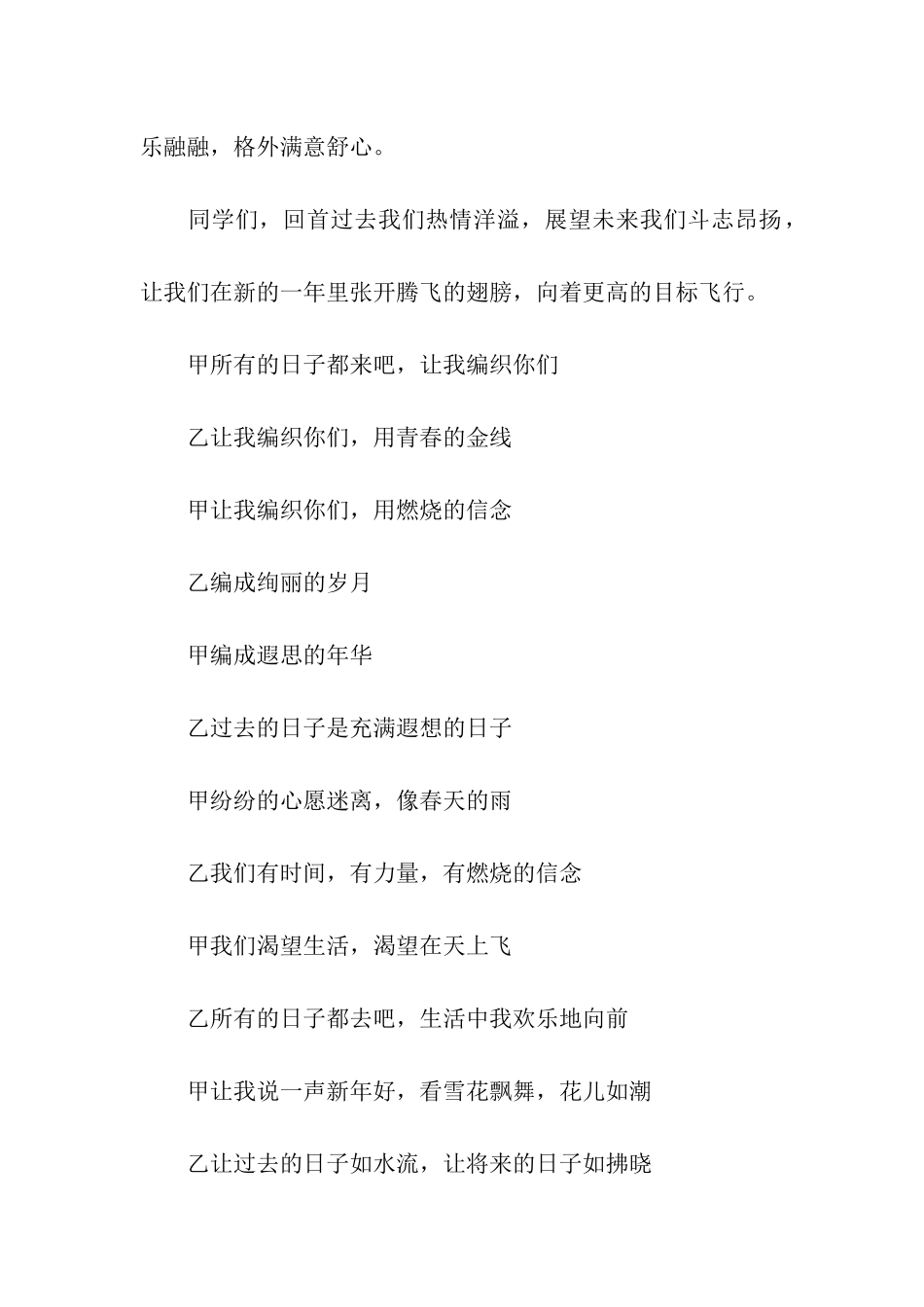 乐融融，格外满意舒心。

同学们，回首过去我们热情洋溢，展望未来我们斗志昂扬，让我们在新的一年里张开腾飞的翅膀，向着更高的目标飞行。

甲所有的日子都来吧，让我编织你们

乙让我编织你们，用青春的金线

甲让我编织你们，用燃烧的信念

乙编成绚丽的岁月

甲编成遐思的年华

乙过去的日子是充满遐想的日子

甲纷纷的心愿迷离，像春天的雨

乙我们有时间，有力量，有燃烧的信念

甲我们渴望生活，渴望在天上飞

乙所有的日子都去吧，生活中我欢乐地向前

甲让我说一声新年好，看雪花飘舞，花儿如潮

乙让过去的日子如水流，让将来的日子如拂晓